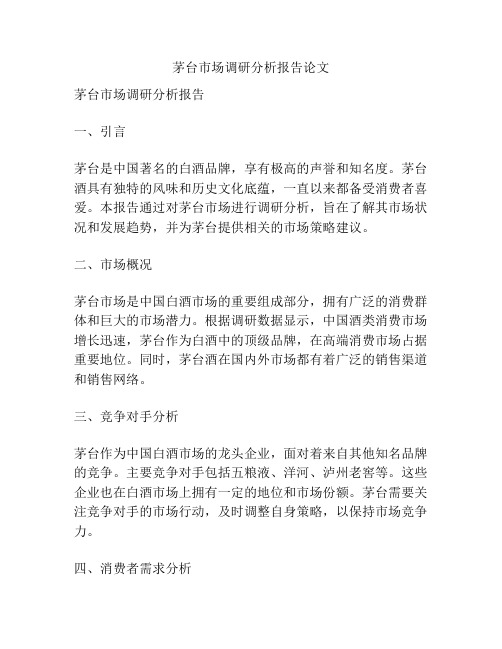 茅台市场调研分析报告论文

茅台市场调研分析报告

一、引言

茅台是中国著名的白酒品牌，享有极高的声誉和知名度。茅台酒具有独特的风味和历史文化底蕴，一直以来都备受消费者喜爱。本报告通过对茅台市场进行调研分析，旨在了解其市场状况和发展趋势，并为茅台提供相关的市场策略建议。

二、市场概况

茅台市场是中国白酒市场的重要组成部分，拥有广泛的消费群体和巨大的市场潜力。根据调研数据显示，中国酒类消费市场增长迅速，茅台作为白酒中的顶级品牌，在高端消费市场占据重要地位。同时，茅台酒在国内外市场都有着广泛的销售渠道和销售网络。

三、竞争对手分析

茅台作为中国白酒市场的龙头企业，面对着来自其他知名品牌的竞争。主要竞争对手包括五粮液、洋河、泸州老窖等。这些企业也在白酒市场上拥有一定的地位和市场份额。茅台需要关注竞争对手的市场行动，及时调整自身策略，以保持市场竞争力。

四、消费者需求分析